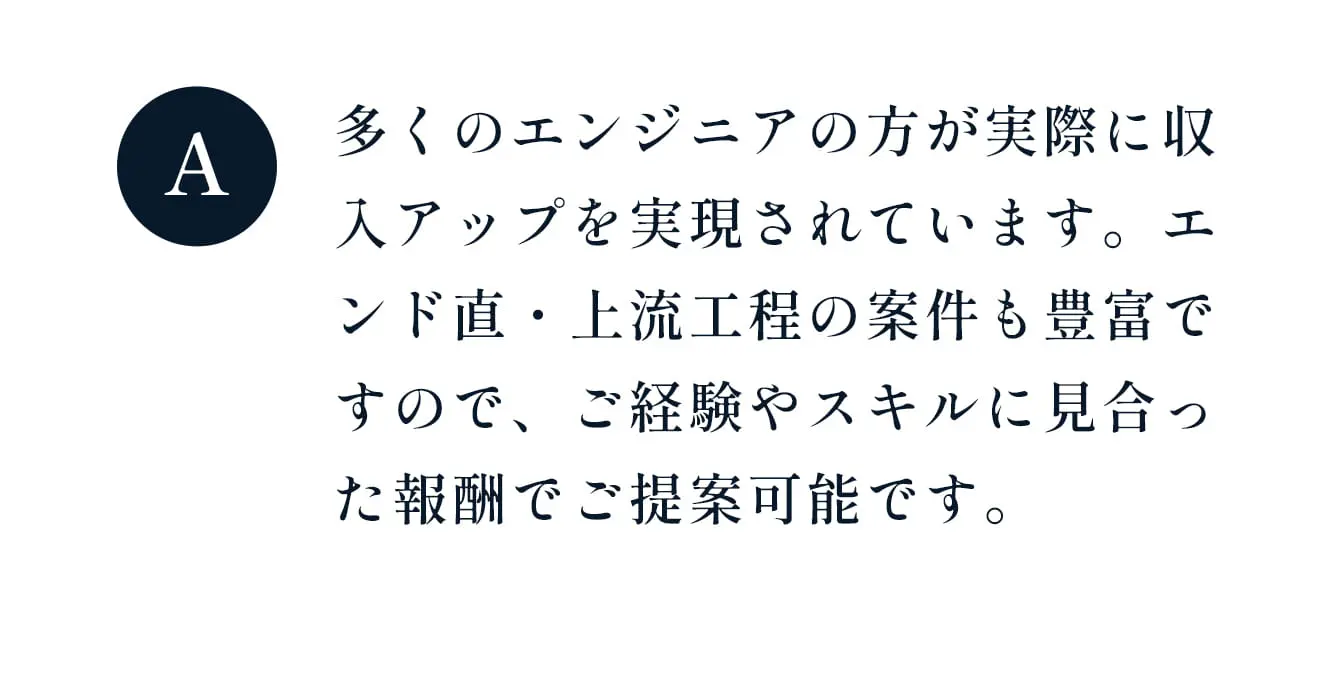 A

多くのエンジニアの方が実際に収入アップを実現されています。エンド直・上流工程の案件も豊富ですので、ご経験やスキルに見合った報酬でご提案可能です。